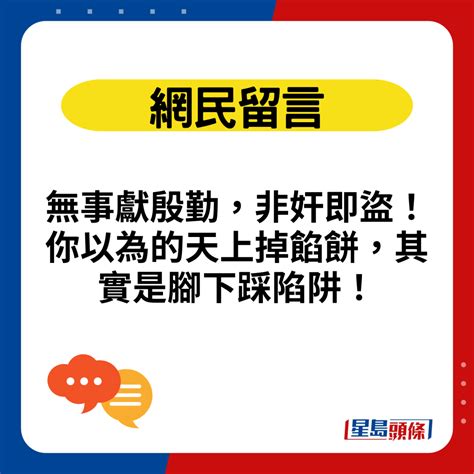 網民留言

無事獻殷勤，非奸即盜！你以為的天上掉餡餅，其實是腳下踩陷阱！

星島頭條